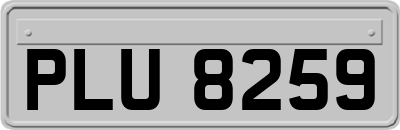 PLU 8259